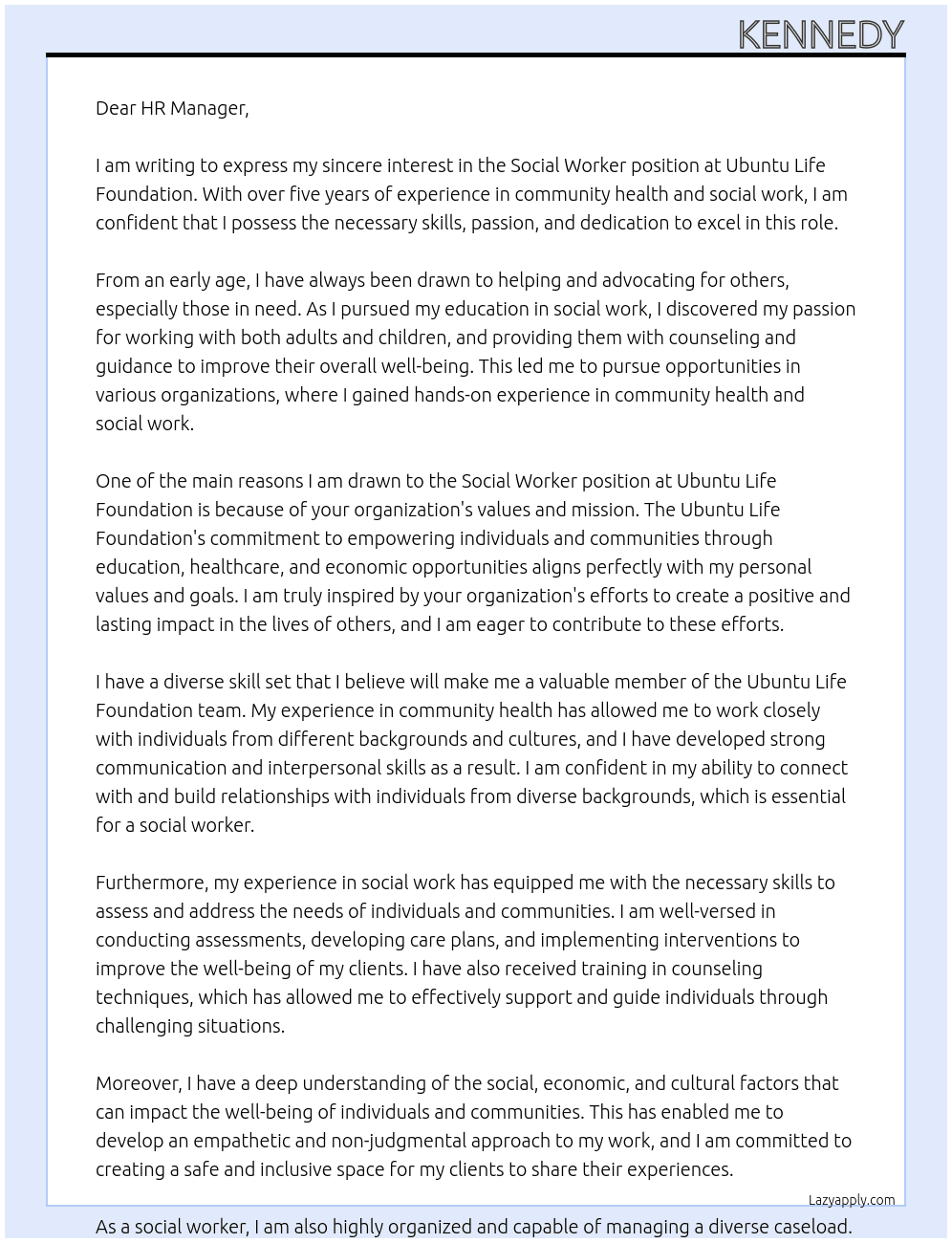 KENNEDY

Dear HR Manager,

I am writing to express my sincere interest in the Social Worker position at Ubuntu Life Foundation. With over five years of experience in community health and social work, I am confident that I possess the necessary skills, passion, and dedication to excel in this role.

From an early age, I have always been drawn to helping and advocating for others, especially those in need. As I pursued my education in social work, I discovered my passion for working with both adults and children, and providing them with counseling and guidance to improve their overall well-being. This led me to pursue opportunities in various organizations, where I gained hands-on experience in community health and social work.

One of the main reasons I am drawn to the Social Worker position at Ubuntu Life Foundation is because of your organization's values and mission. The Ubuntu Life Foundation's commitment to empowering individuals and communities through education, healthcare, and economic opportunities aligns perfectly with my personal values and goals. I am truly inspired by your organization's efforts to create a positive and lasting impact in the lives of others, and I am eager to contribute to these efforts.

I have a diverse skill set that I believe will make me a valuable member of the Ubuntu Life Foundation team. My experience in community health has allowed me to work closely with individuals from different backgrounds and cultures, and I have developed strong communication and interpersonal skills as a result. I am confident in my ability to connect with and build relationships with individuals from diverse backgrounds, which is essential for a social worker.

Furthermore, my experience in social work has equipped me with the necessary skills to assess and address the needs of individuals and communities. I am well-versed in conducting assessments, developing care plans, and implementing interventions to improve the well-being of my clients. I have also received training in counseling techniques, which has allowed me to effectively support and guide individuals through challenging situations.

Moreover, I have a deep understanding of the social, economic, and cultural factors that can impact the well-being of individuals and communities. This has enabled me to develop an empathetic and non-judgmental approach to my work, and I am committed to creating a safe and inclusive space for my clients to share their experiences.

Lazyapply.com

As a social worker, I am also highly organized and capable of managing a diverse caseload.